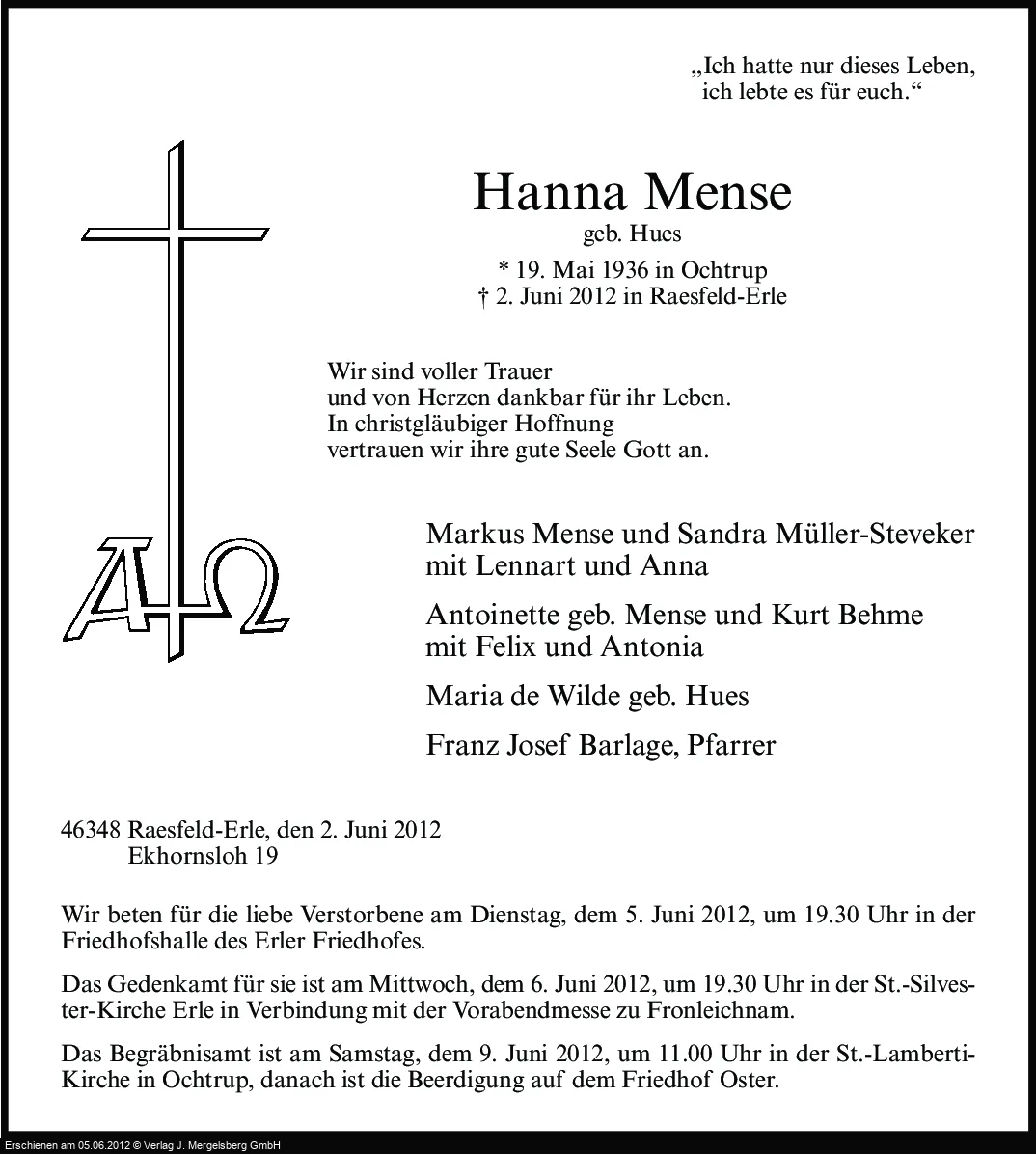 „Ich hatte nur dieses Leben,
ich lebte es für euch.“

Hanna Mense
geb. Hues

* 19. Mai 1936 in Ochtrup
† 2. Juni 2012 in Raesfeld-Erle

Wir sind voller Trauer
und von Herzen dankbar für ihr Leben.
In christgläubiger Hoffnung
vertrauen wir ihre gute Seele Gott an.

Markus Mense und Sandra Müller-Steveker
mit Lennart und Anna

Antoinette geb. Mense und Kurt Behme
mit Felix und Antonia

Maria de Wilde geb. Hues

Franz Josef Barlage, Pfarrer

46348 Raesfeld-Erle, den 2. Juni 2012
Ekhornsloh 19

Wir beten für die liebe Verstorbene am Dienstag, dem 5. Juni 2012, um 19.30 Uhr in der Friedhofshalle des Erler Friedhofes.

Das Gedenkamt für sie ist am Mittwoch, dem 6. Juni 2012, um 19.30 Uhr in der St.-Silvester-Kirche Erle in Verbindung mit der Vorabendmesse zu Fronleichnam.

Das Begräbnisamt ist am Samstag, dem 9. Juni 2012, um 11.00 Uhr in der St.-Lamberti-Kirche in Ochtrup, danach ist die Beerdigung auf dem Friedhof Oster.

Erschienen am 05.06.2012 © Verlag J. Mergelsberg GmbH